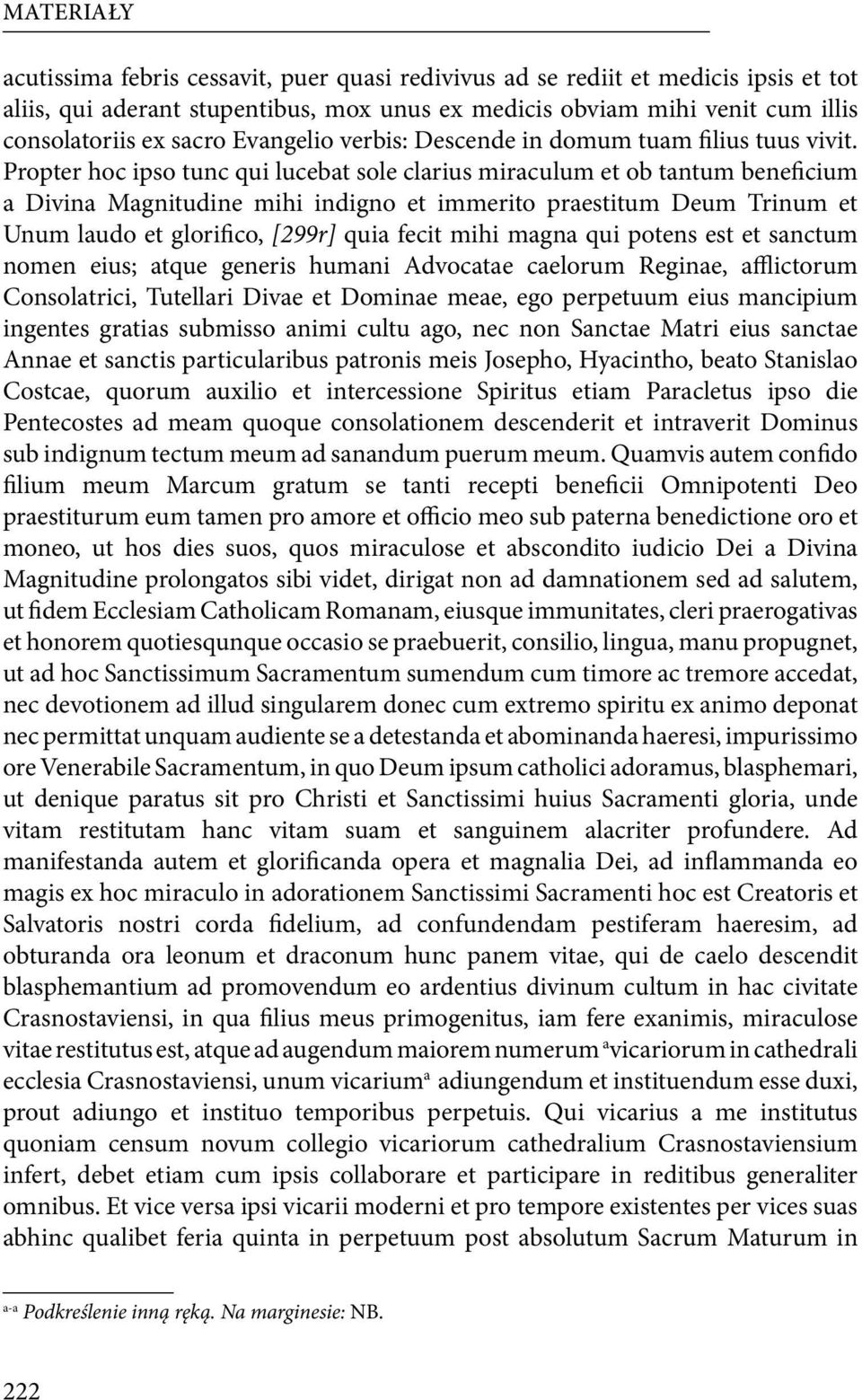 MATERIAŁY

acutissima febris cessavit, puer quasi redivivus ad se rediit et medicis ipsis et tot aliis, qui aderant stupentibus, mox unus ex medicis obviam mihi venit cum illis consolatoriis ex sacro Evangelio verbis: Descende in domum tuam filius tuus vivit. Propter hoc ipso tunc qui lucebat sole clarius miraculum et ob tantum beneficium a Divina Magnitudine mihi indigno et immerito praestitum Deum Trinum et Unum laudo et glorifico, [299r] quia fecit mihi magna qui potens est et sanctum nomen eius; atque generis humani Advocatae caelorum Reginae, afflictorum Consolatrici, Tutellari Divae et Dominae meae, ego perpetuum eius mancipium ingentes gratias submisso animi cultu ago, nec non Sanctae Matri eius sanctae Annae et sanctis particularibus patronis meis Josepho, Hyacintho, beato Stanislao Costcae, quorum auxilio et intercessione Spiritus etiam Paracletus ipso die Pentecostes ad meam quoque consolationem descenderit et intraverit Dominus sub indignum tectum meum ad sanandum puerum meum. Quamvis autem confido filium meum Marcum gratum se tanti recepti beneficii Omnipotenti Deo praestiturum eum tamen pro amore et officio meo sub paterna benedictione oro et moneo, ut hos dies suos, quos miraculose et abscondito iudicio Dei a Divina Magnitudine prolongatos sibi videt, dirigat non ad damnationem sed ad salutem, ut fidem Ecclesiam Catholicam Romanam, eiusque immunitates, cleri praerogativas et honorem quotiesqunque occasio se praebuerit, consilio, lingua, manu propugnet, ut ad hoc Sanctissimum Sacramentum sumendum cum timore ac tremore accedat, nec devotionem ad illud singularem donec cum extremo spiritu ex animo deponat nec permittat unquam audiente se a detestanda et abominanda haeresi, impurissimo ore Venerabile Sacramentum, in quo Deum ipsum catholici adoramus, blasphemari, ut denique paratus sit pro Christi et Sanctissimi huius Sacramenti gloria, unde vitam restitutam hanc vitam suam et sanguinem alacriter profundere. Ad manifestanda autem et glorificanda opera et magnalia Dei, ad inflammanda eo magis ex hoc miraculo in adorationem Sanctissimi Sacramenti hoc est Creatoris et Salvatoris nostri corda fidelium, ad confundendam pestiferam haeresim, ad obturanda ora leonum et draconum hunc panem vitae, qui de caelo descendit blasphemantium ad promovendum eo ardentius divinum cultum in hac civitate Crasnostaviensi, in qua filius meus primogenitus, iam fere exanimis, miraculose vitae restitutus est, atque ad augendum maiorem numerum $^{a}$vicariorum in cathedrali ecclesia Crasnostaviensi, unum vicarium$^{a}$ adiungendum et instituendum esse duxi, prout adiungo et instituo temporibus perpetuis. Qui vicarius a me institutus quoniam censum novum collegio vicariorum cathedralium Crasnostaviensium infert, debet etiam cum ipsis collaborare et participare in reditibus generaliter omnibus. Et vice versa ipsi vicarii moderni et pro tempore existentes per vices suas abhinc qualibet feria quinta in perpetuum post absolutum Sacrum Maturum in

$^{a-a}$ Podkreślenie inną ręką. Na marginesie: NB.

222